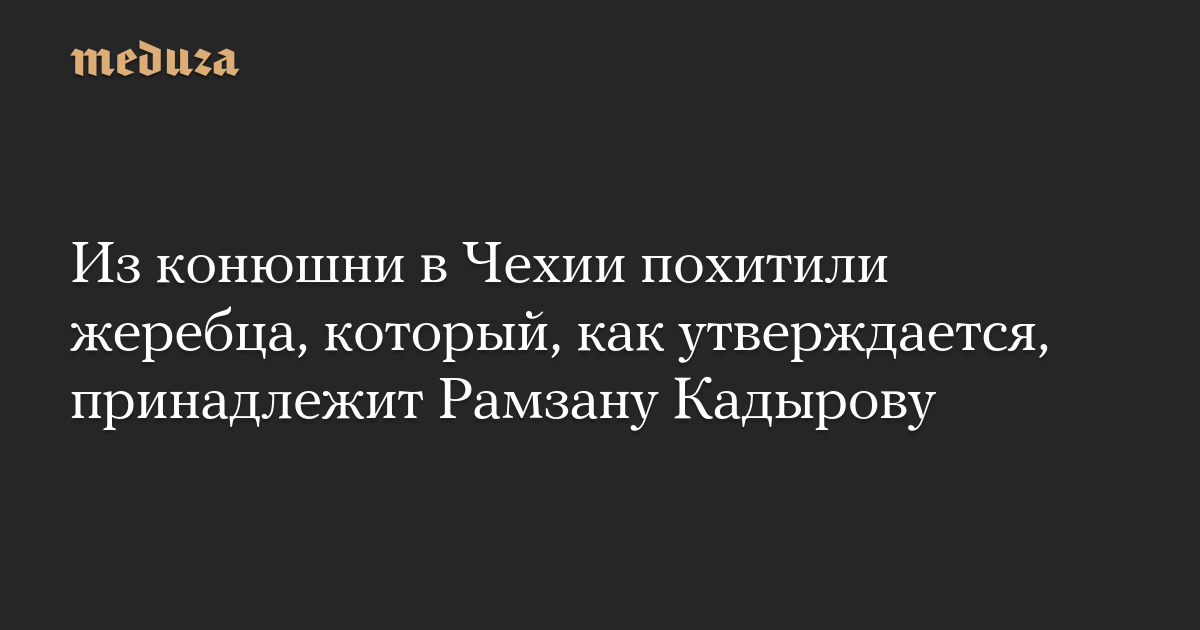 meduza

Из конюшни в Чехии похитили жеребца, который, как утверждается, принадлежит Рамзану Кадырову